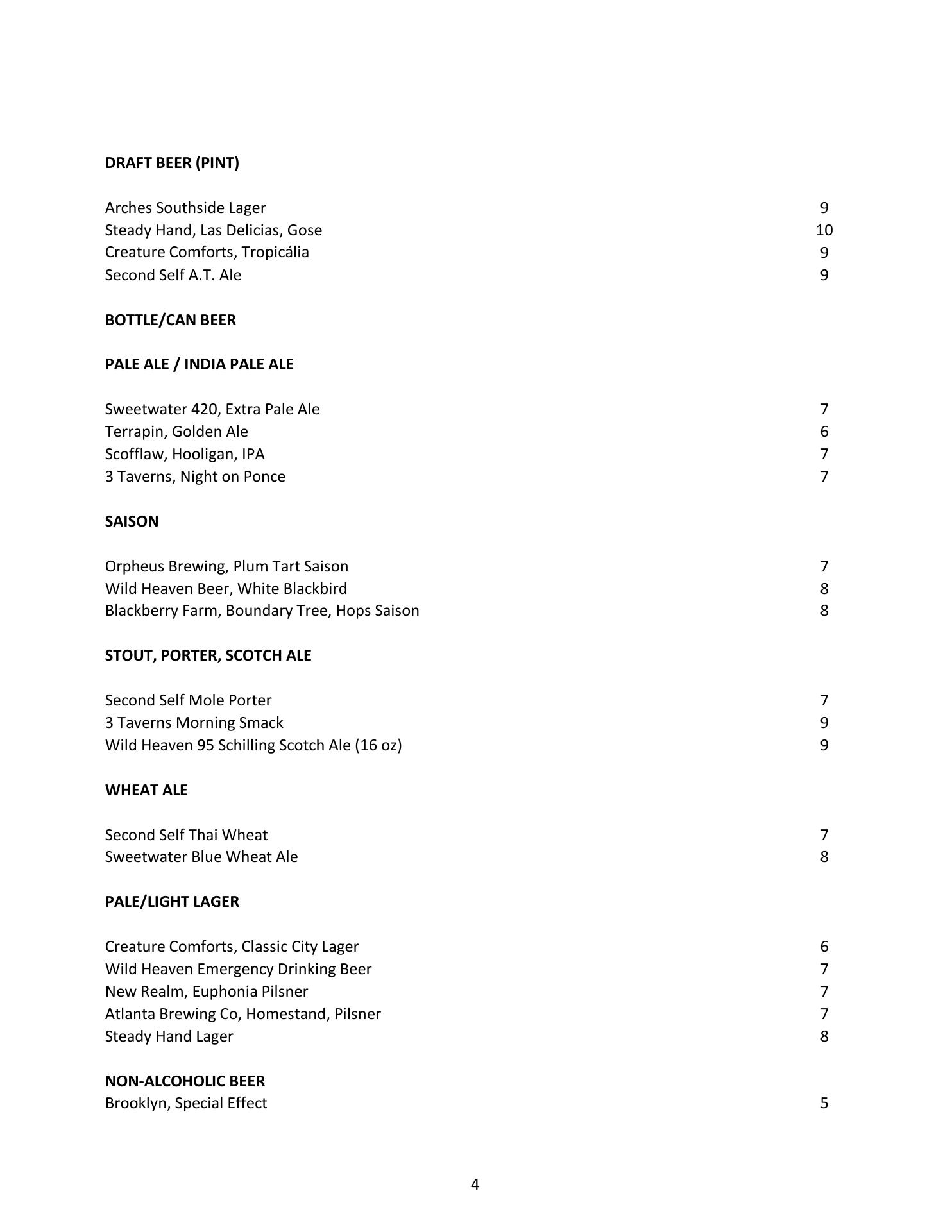 DRAFT BEER (PINT)

Arches Southside Lager 9
Steady Hand, Las Delicias, Gose 10
Creature Comforts, Tropicália 9
Second Self A.T. Ale 9

BOTTLE/CAN BEER

PALE ALE / INDIA PALE ALE

Sweetwater 420, Extra Pale Ale 7
Terrapin, Golden Ale 6
Scofflaw, Hooligan, IPA 7
3 Taverns, Night on Ponce 7

SAISON

Orpheus Brewing, Plum Tart Saison 7
Wild Heaven Beer, White Blackbird 8
Blackberry Farm, Boundary Tree, Hops Saison 8

STOUT, PORTER, SCOTCH ALE

Second Self Mole Porter 7
3 Taverns Morning Smack 9
Wild Heaven 95 Schilling Scotch Ale (16 oz) 9

WHEAT ALE

Second Self Thai Wheat 7
Sweetwater Blue Wheat Ale 8

PALE/LIGHT LAGER

Creature Comforts, Classic City Lager 6
Wild Heaven Emergency Drinking Beer 7
New Realm, Euphonia Pilsner 7
Atlanta Brewing Co, Homestand, Pilsner 7
Steady Hand Lager 8

NON-ALCOHOLIC BEER
Brooklyn, Special Effect 5

4